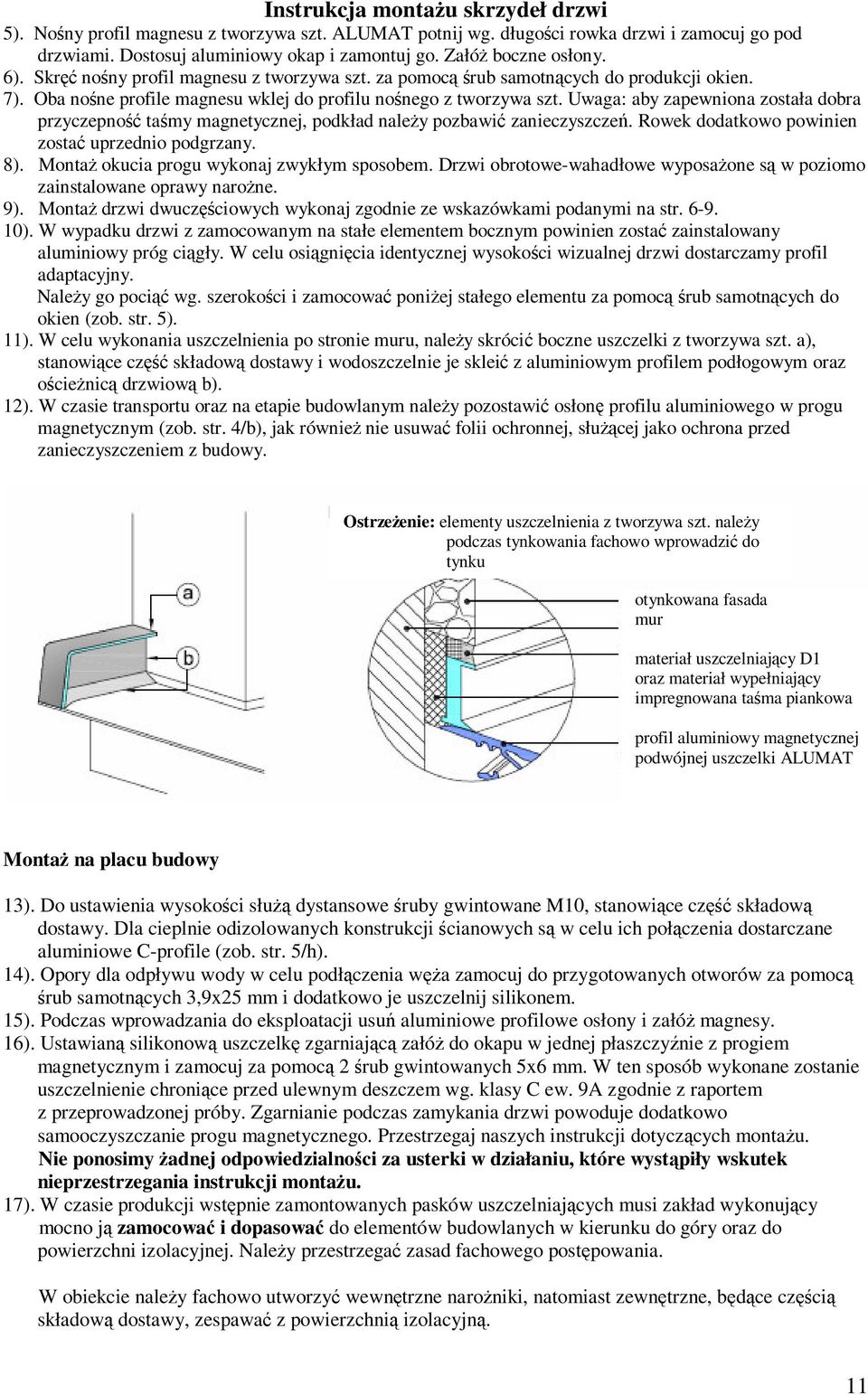 Instrukcja montażu skrzydeł drzwi

5). Nośny profil magnesu z tworzywa szt. ALUMAT potnij wg. długości rowka drzwi i zamocuj go pod drzwiami. Dostosuj aluminiowy okap i zamontuj go. Załóż boczne osłony.

6). Skręć nośny profil magnesu z tworzywa szt. za pomocą śrub samotnących do produkcji okien.

7). Oba nośne profile magnesu wklej do profilu nośnego z tworzywa szt. Uwaga: aby zapewniona została dobra przyczepność taśmy magnetycznej, podkład należy pozbawić zanieczyszczeń. Rowek dodatkowo powinien zostać uprzednio podgrzany.

8). Montaż okucia progu wykonaj zwykłym sposobem. Drzwi obrotowe-wahadłowe wyposażone są w poziomo zainstalowane oprawy narożne.

9). Montaż drzwi dwuczęściowych wykonaj zgodnie ze wskazówkami podanymi na str. 6-9.

10). W wypadku drzwi z zamocowanym na stałe elementem bocznym powinien zostać zainstalowany aluminiowy próg ciągły. W celu osiągnięcia identycznej wysokości wizualnej drzwi dostarczamy profil adaptacyjny.
Należy go pociąć wg. szerokości i zamocować poniżej stałego elementu za pomocą śrub samotnących do okien (zob. str. 5).

11). W celu wykonania uszczelnienia po stronie muru, należy skrócić boczne uszczelki z tworzywa szt. a), stanowiące część składową dostawy i wodoszczelnie je skleić z aluminiowym profilem podłogowym oraz ościeżnicą drzwiową b).

12). W czasie transportu oraz na etapie budowlanym należy pozostawić osłonę profilu aluminiowego w progu magnetycznym (zob. str. 4/b), jak również nie usuwać folii ochronnej, służącej jako ochrona przed zanieczyszczeniem z budowy.

a

b

Ostrzeżenie: elementy uszczelnienia z tworzywa szt. należy podczas tynkowania fachowo wprowadzić do tynku

otynkowana fasada
mur

materiał uszczelniający D1
oraz materiał wypełniający
impregnowana taśma piankowa

profil aluminiowy magnetycznej podwójnej uszczelki ALUMAT

Montaż na placu budowy

13). Do ustawienia wysokości służą dystansowe śruby gwintowane M10, stanowiące część składową dostawy. Dla cieplnie odizolowanych konstrukcji ścianowych są w celu ich połączenia dostarczane aluminiowe C-profile (zob. str. 5/h).

14). Opory dla odpływu wody w celu podłączenia węża zamocuj do przygotowanych otworów za pomocą śrub samotnących 3,9x25 mm i dodatkowo je uszczelnij silikonem.

15). Podczas wprowadzania do eksploatacji usuń aluminiowe profilowe osłony i załóż magnesy.

16). Ustawianą silikonową uszczelkę zgarniającą załóż do okapu w jednej płaszczyźnie z progiem magnetycznym i zamocuj za pomocą 2 śrub gwintowanych 5x6 mm. W ten sposób wykonane zostanie uszczelnienie chroniące przed ulewnym deszczem wg. klasy C ew. 9A zgodnie z raportem z przeprowadzonej próby. Zgarnianie podczas zamykania drzwi powoduje dodatkowo samooczyszczanie progu magnetycznego. Przestrzegaj naszych instrukcji dotyczących montażu.
Nie ponosimy żadnej odpowiedzialności za usterki w działaniu, które wystąpiły wskutek nieprzestrzegania instrukcji montażu.

17). W czasie produkcji wstępnie zamontowanych pasków uszczelniających musi zakład wykonujący mocno ją zamocować i dopasować do elementów budowlanych w kierunku do góry oraz do powierzchni izolacyjnej. Należy przestrzegać zasad fachowego postępowania.

W obiekcie należy fachowo utworzyć wewnętrzne narożniki, natomiast zewnętrzne, będące częścią składową dostawy, zespawać z powierzchnią izolacyjną.

11